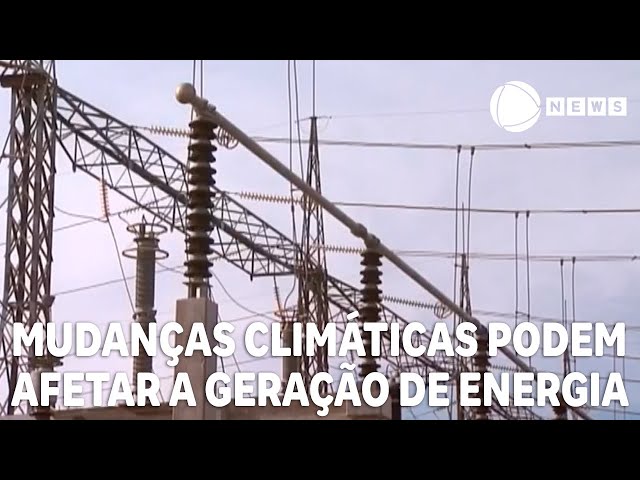 NEWS

MUDANÇAS CLIMÁTICAS PODEM AFETAR A GERAÇÃO DE ENERGIA